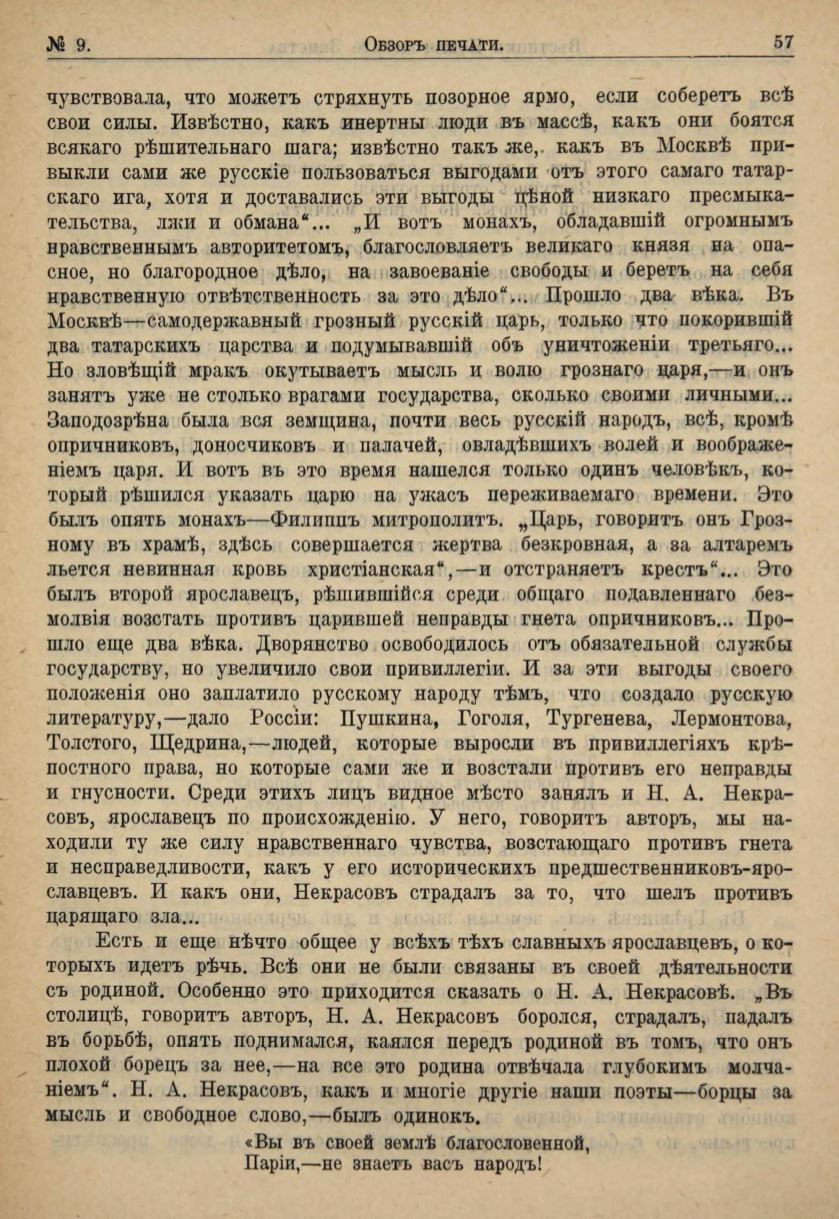 № 9. Обзоръ печати. 57

чувствовала, что можетъ стряхнуть позорное ярмо, если соберетъ всѣ свои силы. Извѣстно, какъ инертны люди въ массѣ, какъ они боятся всякаго рѣшительнаго шага; извѣстно такъ же, какъ въ Москвѣ привыкли сами же русскіе пользоваться выгодами отъ этого самаго татарскаго ига, хотя и доставались эти выгоды цѣной низкаго пресмыкательства, лжи и обмана“... „И вотъ монахъ, обладавшій огромнымъ нравственнымъ авторитетомъ, благословляетъ великаго князя на опасное, но благородное дѣло, на завоеваніе свободы и беретъ на себя нравственную отвѣтственность за это дѣло“... Прошло два вѣка. Въ Москвѣ—самодержавный грозный русскій царь, только что покорившій два татарскихъ царства и подумывавшій объ уничтоженіи третьяго... Но зловѣщій мракъ окутываетъ мысль и волю грознаго царя,—и онъ занятъ уже не столько врагами государства, сколько своими личными... Заподозрѣна была вся земщина, почти весь русскій народъ, всѣ, кромѣ опричниковъ, доносчиковъ и палачей, овладѣвшихъ волей и воображеніемъ царя. И вотъ въ это время нашелся только одинъ человѣкъ, который рѣшился указать царю на ужасъ переживаемаго времени. Это былъ опять монахъ—Филиппъ митрополитъ. „Царь, говоритъ онъ Грозному въ храмѣ, здѣсь совершается жертва безкровная, а за алтаремъ льется невинная кровь христіанская“,—и отстраняетъ крестъ“... Это былъ второй ярославецъ, рѣшившійся среди общаго подавленнаго безмолвія возстать противъ царившей неправды гнета опричниковъ... Прошло еще два вѣка. Дворянство освободилось отъ обязательной службы государству, но увеличило свои привиллегіи. И за эти выгоды своего положенія оно заплатило русскому народу тѣмъ, что создало русскую литературу,—дало Россіи: Пушкина, Гоголя, Тургенева, Лермонтова, Толстого, Щедрина,—людей, которые выросли въ привиллегіяхъ крѣпостного права, но которые сами же и возстали противъ его неправды и гнусности. Среди этихъ лицъ видное мѣсто занялъ и Н. А. Некрасовъ, ярославецъ по происхожденію. У него, говоритъ авторъ, мы находили ту же силу нравственнаго чувства, возстающаго противъ гнета и несправедливости, какъ у его историческихъ предшественниковъ-ярославцевъ. И какъ они, Некрасовъ страдалъ за то, что шелъ противъ царящаго зла...

Есть и еще нѣчто общее у всѣхъ тѣхъ славныхъ ярославцевъ, о которыхъ идетъ рѣчь. Всѣ они не были связаны въ своей дѣятельности съ родиной. Особенно это приходится сказать о Н. А. Некрасовѣ. „Въ столицѣ, говоритъ авторъ, Н. А. Некрасовъ боролся, страдалъ, падалъ въ борьбѣ, опять поднимался, каялся передъ родиной въ томъ, что онъ плохой борецъ за нее,—на все это родина отвѣчала глубокимъ молчаніемъ“. Н. А. Некрасовъ, какъ и многіе другіе наши поэты—борцы за мысль и свободное слово,—былъ одинокъ.

«Вы въ своей землѣ благословенной,
Паріи,—не знаетъ васъ народъ!